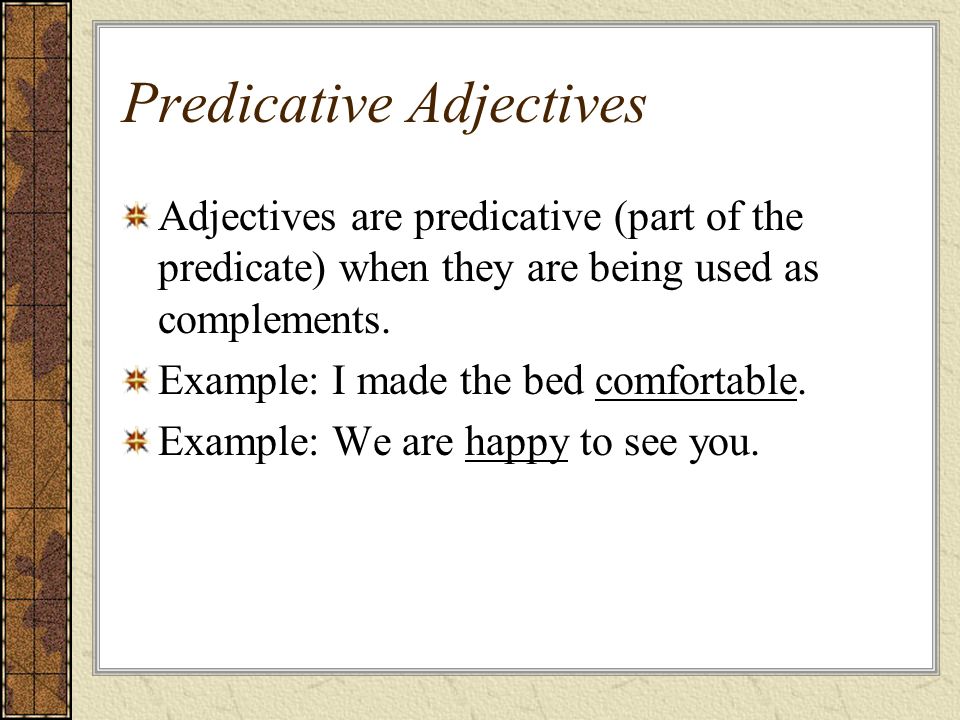 Predicative Adjectives

Adjectives are predicative (part of the predicate) when they are being used as complements.

Example: I made the bed comfortable.

Example: We are happy to see you.